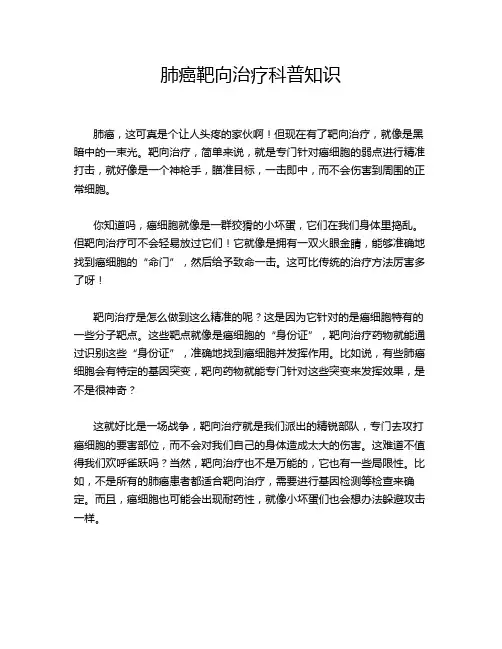 肺癌靶向治疗科普知识

肺癌，这可真是个让人头疼的家伙啊！但现在有了靶向治疗，就像是黑暗中的一束光。靶向治疗，简单来说，就是专门针对癌细胞的弱点进行精准打击，就好像是一个神枪手，瞄准目标，一击即中，而不会伤害到周围的正常细胞。

你知道吗，癌细胞就像是一群狡猾的小坏蛋，它们在我们身体里捣乱。但靶向治疗可不会轻易放过它们！它就像是拥有一双火眼金睛，能够准确地找到癌细胞的“命门”，然后给予致命一击。这可比传统的治疗方法厉害多了呀！

靶向治疗是怎么做到这么精准的呢？这是因为它针对的是癌细胞特有的一些分子靶点。这些靶点就像是癌细胞的“身份证”，靶向治疗药物就能通过识别这些“身份证”，准确地找到癌细胞并发挥作用。比如说，有些肺癌细胞会有特定的基因突变，靶向药物就能专门针对这些突变来发挥效果，是不是很神奇？

这就好比是一场战争，靶向治疗就是我们派出的精锐部队，专门去攻打癌细胞的要害部位，而不会对我们自己的身体造成太大的伤害。这难道不值得我们欢呼雀跃吗？当然，靶向治疗也不是万能的，它也有一些局限性。比如，不是所有的肺癌患者都适合靶向治疗，需要进行基因检测等检查来确定。而且，癌细胞也可能会出现耐药性，就像小坏蛋们也会想办法躲避攻击一样。